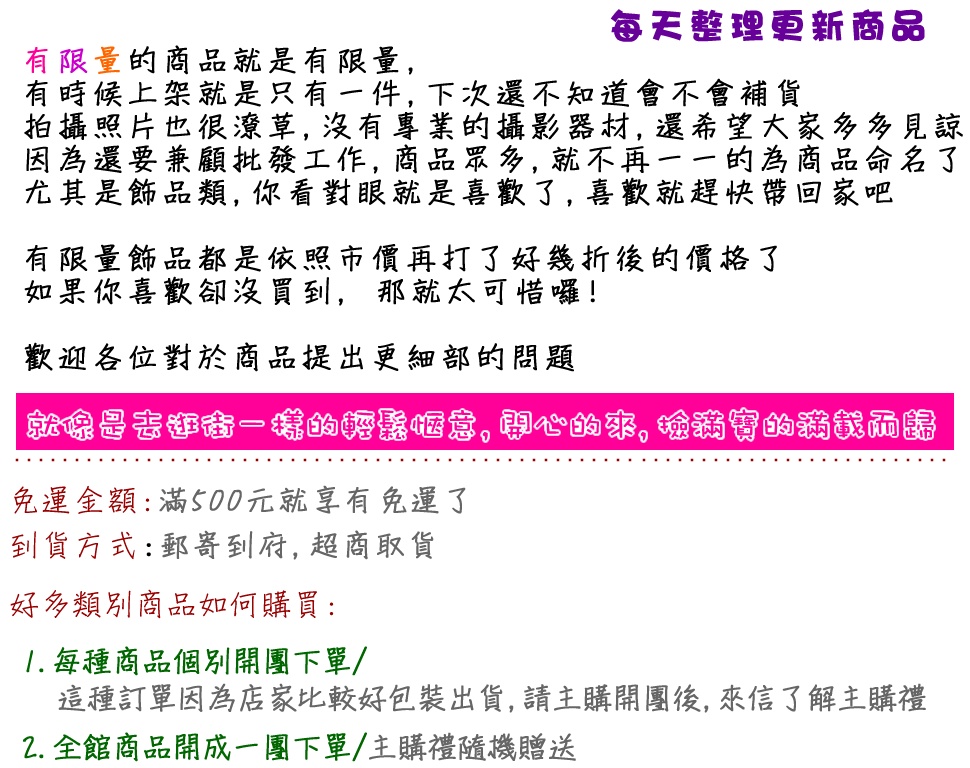 每天整理更新商品

有限量的商品就是有限量,
有時候上架就是只有一件,下次還不知道會不會補貨
拍攝照片也很潦草,沒有專業的攝影器材,還希望大家多多見諒
因為還要兼顧批發工作,商品眾多,就不再一一的為商品命名了
尤其是飾品類,你看對眼就是喜歡了,喜歡就趕快帶回家吧

有限量飾品都是依照市價再打了好幾折後的價格了
如果你喜歡卻沒買到, 那就太可惜囉!

歡迎各位對於商品提出更細部的問題

就像是去逛街一樣的輕鬆愜意,開心的來,撿滿寶的滿載而歸

免運金額:滿500元就享有免運了
到貨方式:郵寄到府,超商取貨

好多類別商品如何購買:

1.每種商品個別開團下單/
這種訂單因為店家比較好包裝出貨,請主購開團後,來信了解主購禮
2.全館商品開成一團下單/主購禮隨機贈送